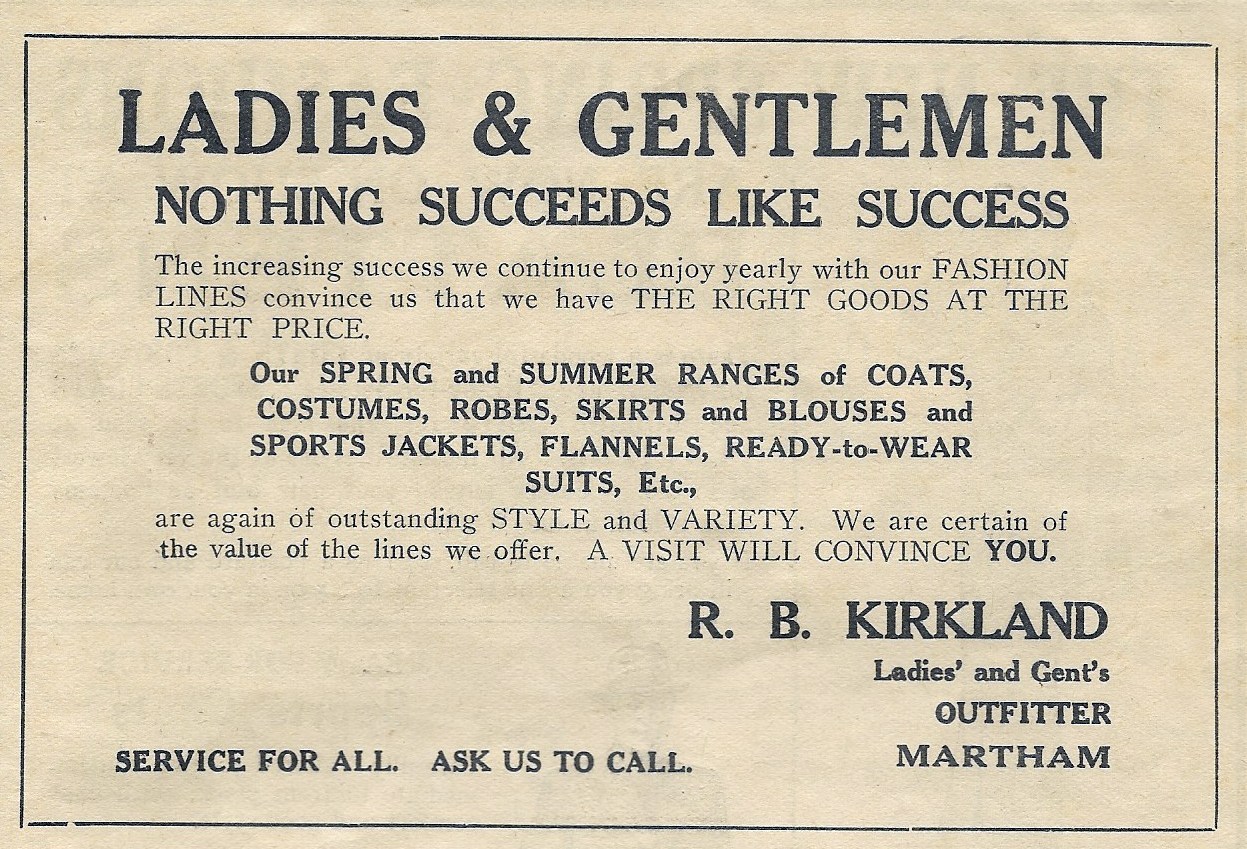 LADIES & GENTLEMEN

NOTHING SUCCEEDS LIKE SUCCESS

The increasing success we continue to enjoy yearly with our FASHION LINES convince us that we have THE RIGHT GOODS AT THE RIGHT PRICE.

Our SPRING and SUMMER RANGES of COATS, COSTUMES, ROBES, SKIRTS and BLOUSES and SPORTS JACKETS, FLANNELS, READY-to-WEAR SUITS, Etc.,

are again of outstanding STYLE and VARIETY. We are certain of the value of the lines we offer. A VISIT WILL CONVINCE YOU.

R. B. KIRKLAND
Ladies' and Gent's
OUTFITTER
MARTHAM

SERVICE FOR ALL. ASK US TO CALL.